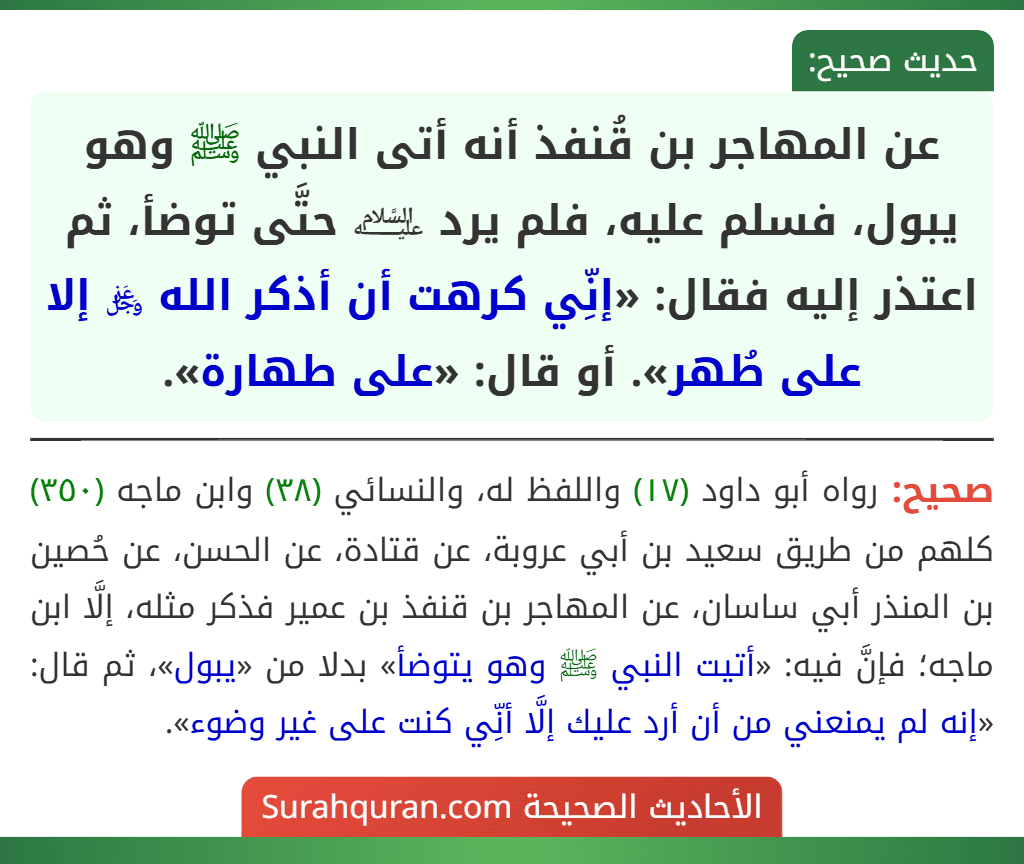 حديث صحيح:

عن المهاجر بن قُنفذ أنه أتى النبي ﷺ وهو يبول، فسلم عليه، فلم يرد عليه السلام حتَّى توضأ، ثم اعتذر إليه فقال: «إنِّي كرهت أن أذكر الله عز وجل إلا على طُهر». أو قال: «على طهارة».

صحيح: رواه أبو داود (١٧) واللفظ له، والنسائي (٣٨) وابن ماجه (٣٥٠) كلهم من طريق سعيد بن أبي عروبة، عن قتادة، عن الحسن، عن حُصين بن المنذر أبي ساسان، عن المهاجر بن قنفذ بن عمير فذكر مثله، إلَّا ابن ماجه؛ فإنَّ فيه: «أتيت النبي ﷺ وهو يتوضأ» بدلا من «يبول»، ثم قال: «إنه لم يمنعني من أن أرد عليك إلَّا أنِّي كنت على غير وضوء».

الأحاديث الصحيحة Surahquran.com